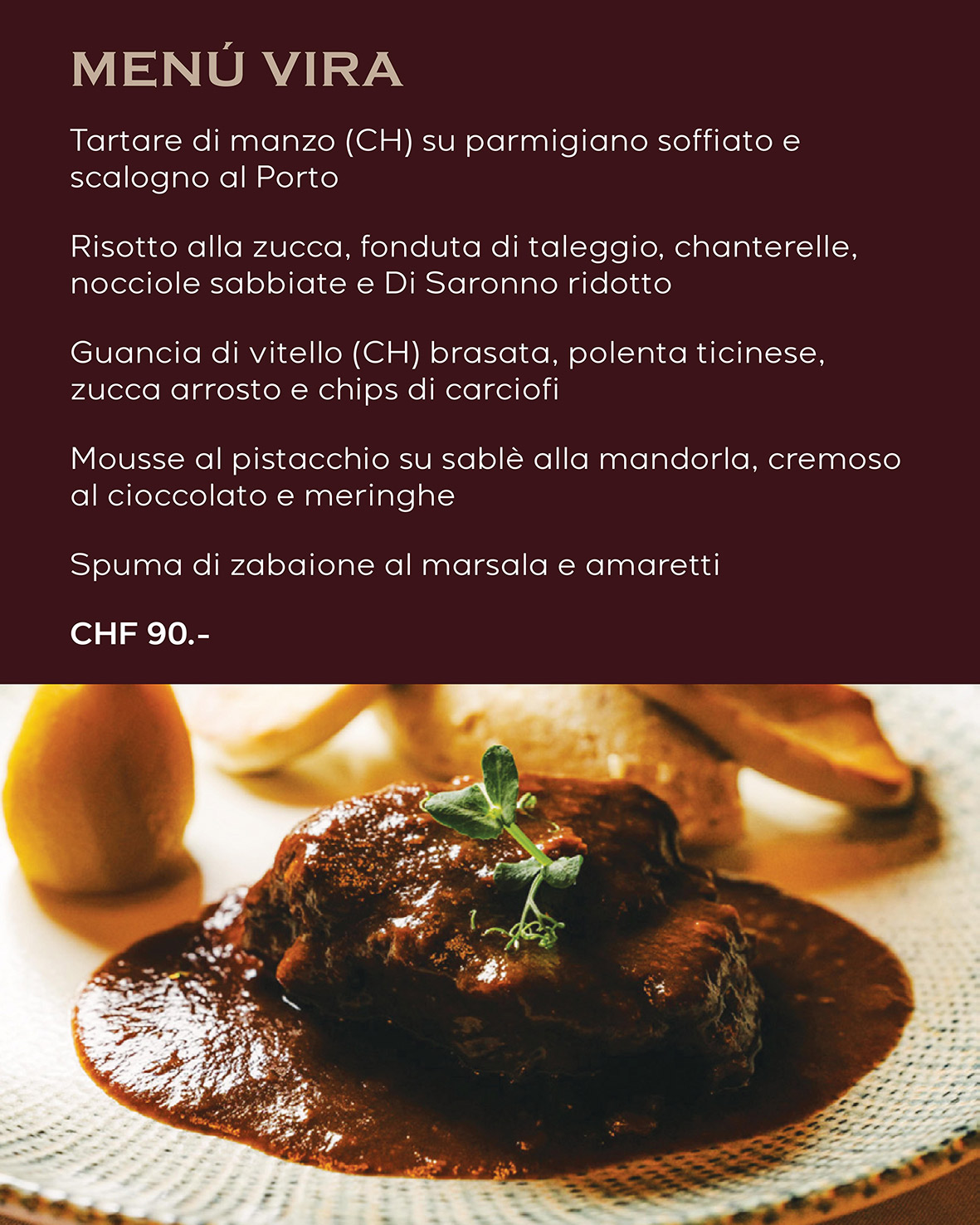 MENÚ VIRA

Tartare di manzo (CH) su parmigiano soffiato e scalogno al Porto

Risotto alla zucca, fonduta di taleggio, chanterelle, nocciole sabbiate e Di Saronno ridotto

Guancia di vitello (CH) brasata, polenta ticinese, zucca arrosto e chips di carciofi

Mousse al pistacchio su sablè alla mandorla, cremoso al cioccolato e meringhe

Spuma di zabaione al marsala e amaretti

CHF 90.-